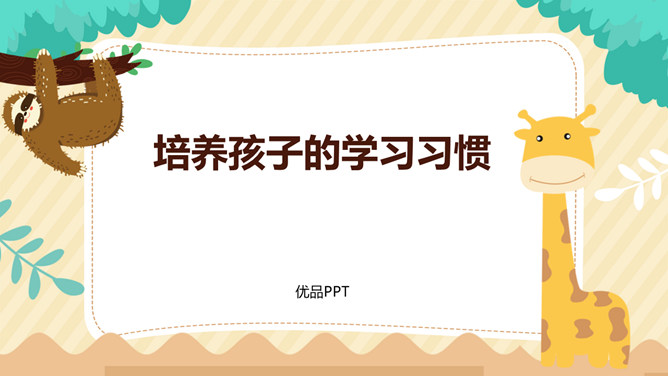 培养孩子的学习习惯

优品PPT